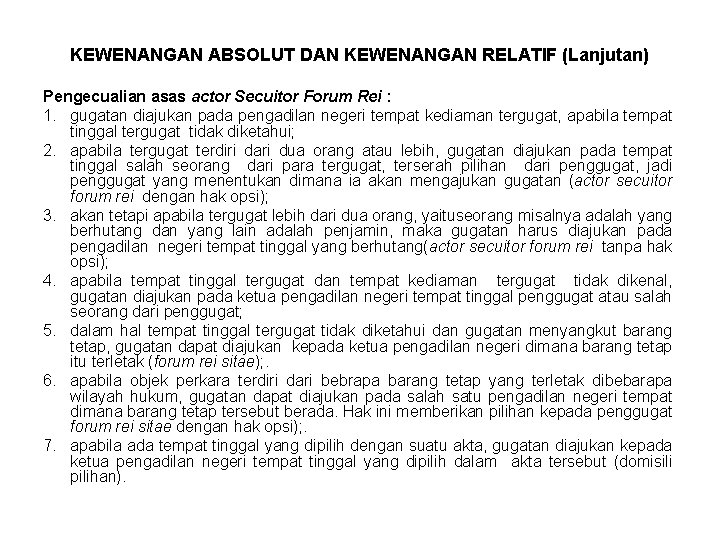 KEWENANGAN ABSOLUT DAN KEWENANGAN RELATIF (Lanjutan)

Pengecualian asas actor Secuitor Forum Rei :
1. gugatan diajukan pada pengadilan negeri tempat kediaman tergugat, apabila tempat tinggal tergugat tidak diketahui;
2. apabila tergugat terdiri dari dua orang atau lebih, gugatan diajukan pada tempat tinggal salah seorang dari para tergugat, terserah pilihan dari penggugat, jadi penggugat yang menentukan dimana ia akan mengajukan gugatan (actor secuitor forum rei dengan hak opsi);
3. akan tetapi apabila tergugat lebih dari dua orang, yaituseorang misalnya adalah yang berhutang dan yang lain adalah penjamin, maka gugatan harus diajukan pada pengadilan negeri tempat tinggal yang berhutang(actor secuitor forum rei tanpa hak opsi);
4. apabila tempat tinggal tergugat dan tempat kediaman tergugat tidak dikenal, gugatan diajukan pada ketua pengadilan negeri tempat tinggal penggugat atau salah seorang dari penggugat;
5. dalam hal tempat tinggal tergugat tidak diketahui dan gugatan menyangkut barang tetap, gugatan dapat diajukan kepada ketua pengadilan negeri dimana barang tetap itu terletak (forum rei sitae);.
6. apabila objek perkara terdiri dari bebrapa barang tetap yang terletak dibebarapa wilayah hukum, gugatan dapat diajukan pada salah satu pengadilan negeri tempat dimana barang tetap tersebut berada. Hak ini memberikan pilihan kepada penggugat forum rei sitae dengan hak opsi);.
7. apabila ada tempat tinggal yang dipilih dengan suatu akta, gugatan diajukan kepada ketua pengadilan negeri tempat tinggal yang dipilih dalam akta tersebut (domisili pilihan).